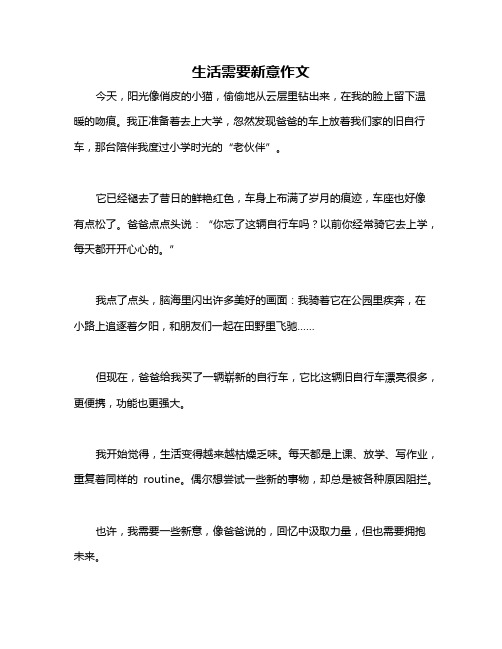 生活需要新意作文

今天，阳光像俏皮的小猫，偷偷地从云层里钻出来，在我的脸上留下温暖的吻痕。我正准备着去上大学，忽然发现爸爸的车上放着我们家的旧自行车，那台陪伴我度过小学时光的“老伙伴”。

它已经褪去了昔日的鲜艳红色，车身上布满了岁月的痕迹，车座也好像有点松了。爸爸点点头说：“你忘了这辆自行车吗？以前你经常骑它去上学，每天都开开心心的。”

我点了点头，脑海里闪出许多美好的画面：我骑着它在公园里疾奔，在小路上追逐着夕阳，和朋友们一起在田野里飞驰……

但现在，爸爸给我买了一辆崭新的自行车，它比这辆旧自行车漂亮很多，更便携，功能也更强大。

我开始觉得，生活变得越来越枯燥乏味。每天都是上课、放学、写作业，重复着同样的 routine。偶尔想尝试一些新的事物，却总是被各种原因阻拦。

也许，我需要一些新意，像爸爸说的，回忆中汲取力量，但也需要拥抱未来。